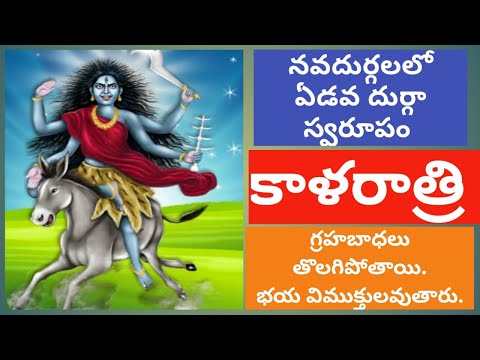 నవదుర్గలలో ఏడవ దుర్గా స్వరూపం

కాళరాత్రి

గ్రహబాధలు తొలగిపోతాయి. భయ విముక్తులవుతారు.